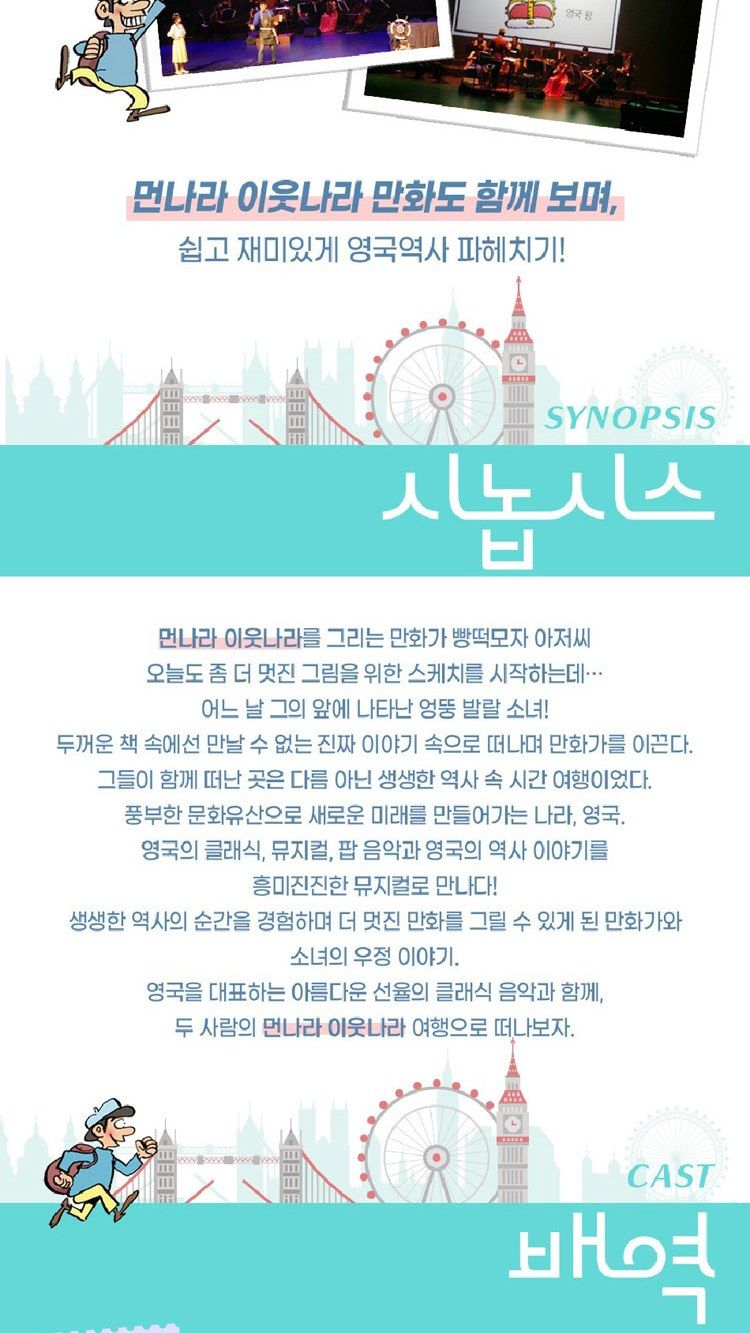 영국 왕

먼나라 이웃나라 만화도 함께 보며,
쉽고 재미있게 영국역사 파헤치기!

SYNOPSIS

시놉시스

먼나라 이웃나라를 그리는 만화가 빵떡모자 아저씨
오늘도 좀 더 멋진 그림을 위한 스케치를 시작하는데…
어느 날 그의 앞에 나타난 엉뚱 발랄 소녀!
두꺼운 책 속에선 만날 수 없는 진짜 이야기 속으로 떠나며 만화가를 이끈다.
그들이 함께 떠난 곳은 다름 아닌 생생한 역사 속 시간 여행이었다.
풍부한 문화유산으로 새로운 미래를 만들어가는 나라, 영국.
영국의 클래식, 뮤지컬, 팝 음악과 영국의 역사 이야기를
흥미진진한 뮤지컬로 만나다!
생생한 역사의 순간을 경험하며 더 멋진 만화를 그릴 수 있게 된 만화가와
소녀의 우정 이야기.
영국을 대표하는 아름다운 선율의 클래식 음악과 함께,
두 사람의 먼나라 이웃나라 여행으로 떠나보자.

CAST

배역